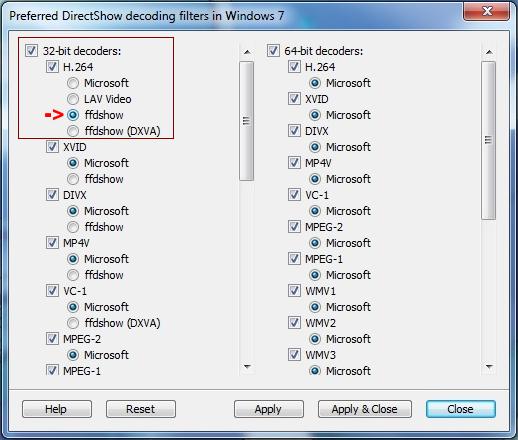 Preferred DirectShow decoding filters in Windows 7

32-bit decoders:
H.264
Microsoft
LAV Video
ffdshow
ffdshow (DXVA)
XVID
Microsoft
ffdshow
DIVX
Microsoft
ffdshow
MP4V
Microsoft
ffdshow
VC-1
Microsoft
ffdshow (DXVA)
MPEG-2
Microsoft
MPEG-1

64-bit decoders:
H.264
Microsoft
XVID
Microsoft
DIVX
Microsoft
MP4V
Microsoft
VC-1
Microsoft
MPEG-2
Microsoft
MPEG-1
Microsoft
WMV1
Microsoft
WMV2
Microsoft
WMV3
Microsoft

Help
Reset
Apply
Apply & Close
Close